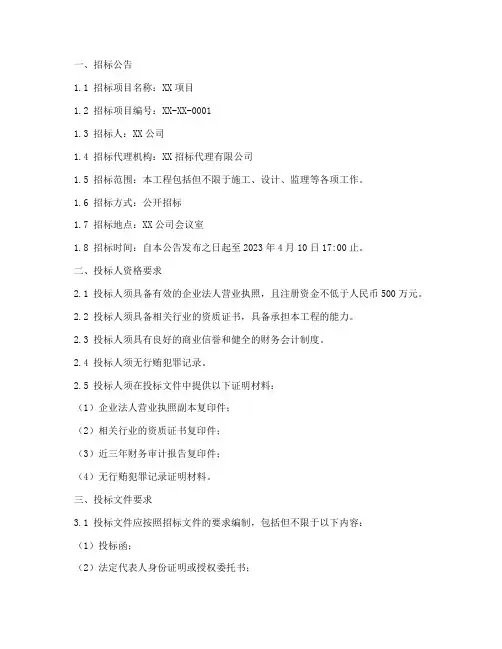 一、招标公告

1.1 招标项目名称：XX 项目

1.2 招标项目编号：XX-XX-0001

1.3 招标人：XX 公司

1.4 招标代理机构：XX 招标代理有限公司

1.5 招标范围：本工程包括但不限于施工、设计、监理等各项工作。

1.6 招标方式：公开招标

1.7 招标地点：XX 公司会议室

1.8 招标时间：自本公告发布之日起至 2023 年 4 月 10 日 17:00 止。

二、投标人资格要求

2.1 投标人须具备有效的企业法人营业执照，且注册资金不低于人民币 500 万元。

2.2 投标人须具备相关行业的资质证书，具备承担本工程的能力。

2.3 投标人须具有良好的商业信誉和健全的财务会计制度。

2.4 投标人须无行贿犯罪记录。

2.5 投标人须在投标文件中提供以下证明材料：

（1）企业法人营业执照副本复印件；

（2）相关行业的资质证书复印件；

（3）近三年财务审计报告复印件；

（4）无行贿犯罪记录证明材料。

三、投标文件要求

3.1 投标文件应按照招标文件的要求编制，包括但不限于以下内容：

（1）投标函；

（2）法定代表人身份证明或授权委托书；